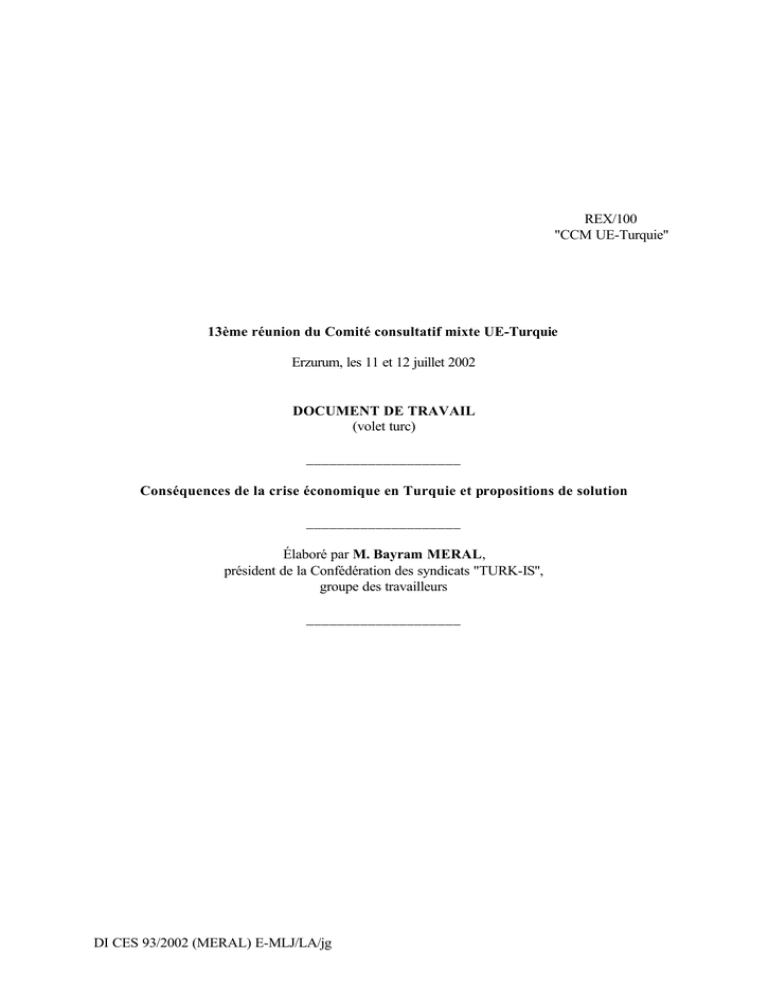 REX/100
"CCM UE-Turquie"

13ème réunion du Comité consultatif mixte UE-Turquie

Erzurum, les 11 et 12 juillet 2002

DOCUMENT DE TRAVAIL
(volet turc)

____________________

Conséquences de la crise économique en Turquie et propositions de solution

____________________

Élaboré par M. Bayram MERAL,
président de la Confédération des syndicats "TURK-IS",
groupe des travailleurs

____________________

DI CES 93/2002 (MERAL) E-MLJ/LA/jg